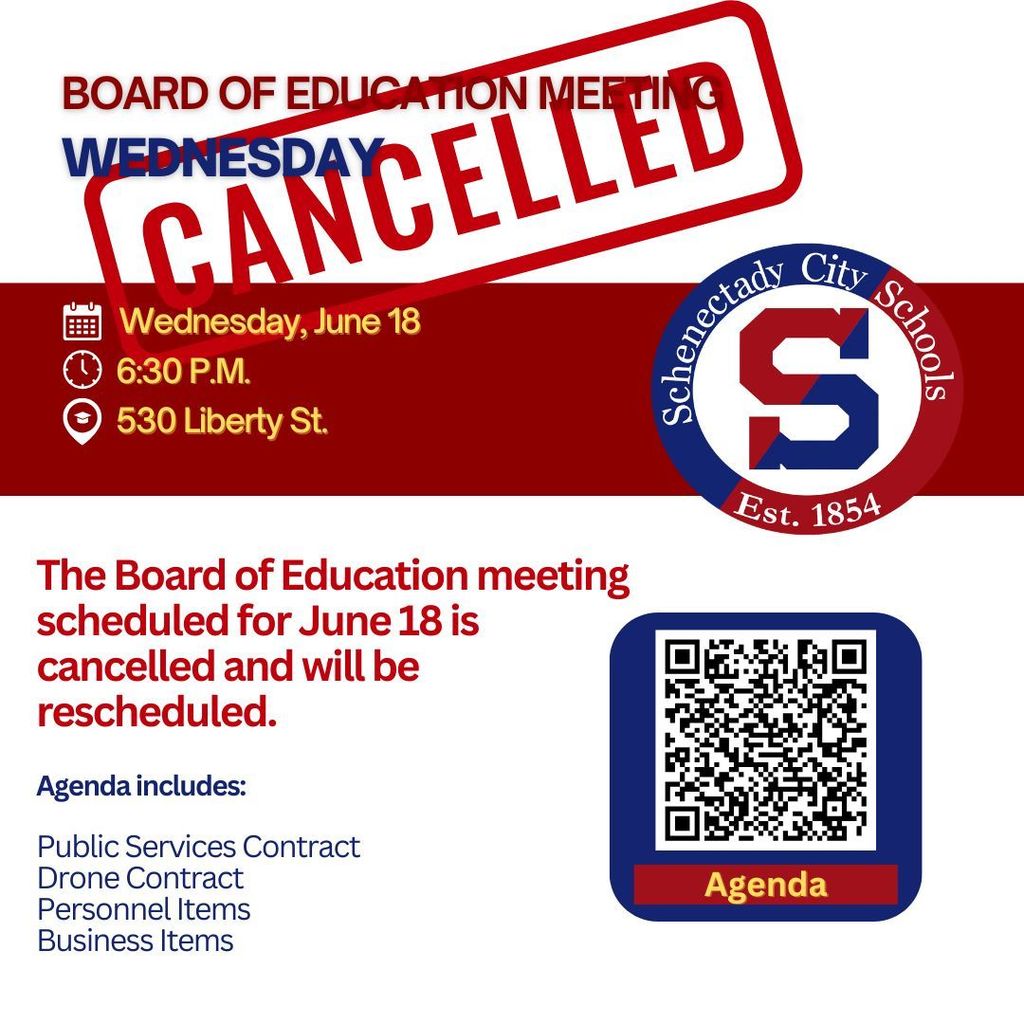 BOARD OF EDUCATION MEETING
WEDNESDAY

CANCELLED

Wednesday, June 18
6:30 P.M.
530 Liberty St.

Schenectady City Schools
S
Est. 1854

The Board of Education meeting scheduled for June 18 is cancelled and will be rescheduled.

Agenda includes:

Public Services Contract
Drone Contract
Personnel Items
Business Items

Agenda